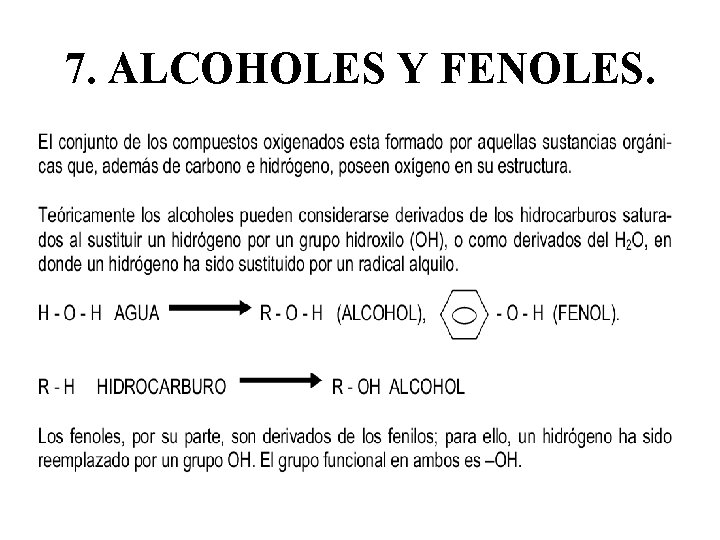 7. ALCOHOLES Y FENOLES.

El conjunto de los compuestos oxigenados esta formado por aquellas sustancias orgánicas que, además de carbono e hidrógeno, poseen oxigeno en su estructura.

Teóricamente los alcoholes pueden considerarse derivados de los hidrocarburos saturados al sustituir un hidrógeno por un grupo hidroxilo (OH), o como derivados del $H_2O$, en donde un hidrógeno ha sido sustituido por un radical alquilo.

H - O - H AGUA $\longrightarrow$ R - O - H (ALCOHOL), - O - H (FENOL).

R - H HIDROCARBURO $\longrightarrow$ R - OH ALCOHOL

Los fenoles, por su parte, son derivados de los fenilos; para ello, un hidrógeno ha sido reemplazado por un grupo OH. El grupo funcional en ambos es –OH.